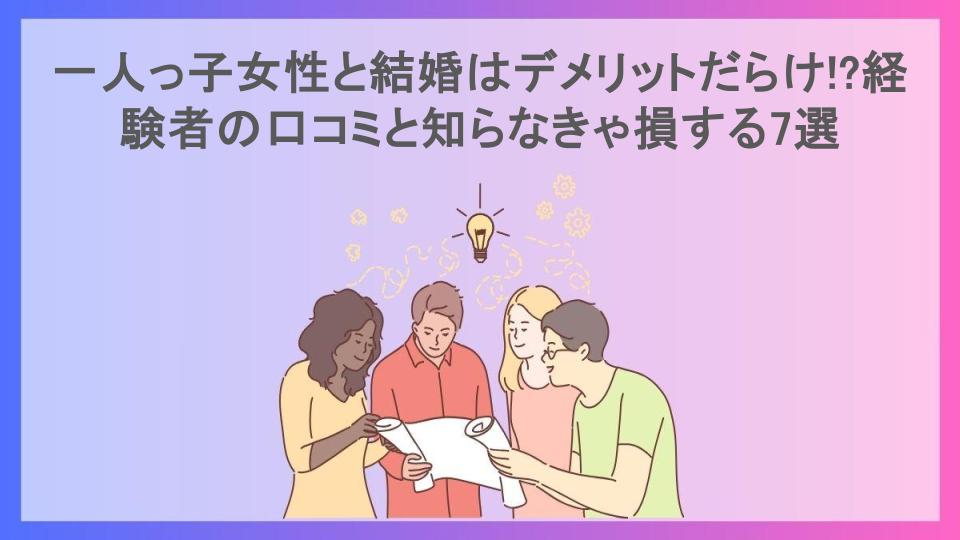 一人っ子女性と結婚はデメリットだらけ!?経験者の口コミと知らなきゃ損する7選